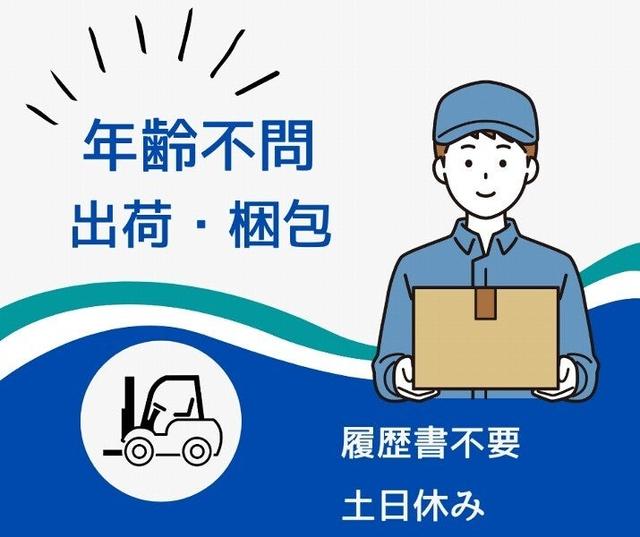 年齢不問
出荷・梱包

履歴書不要
土日休み